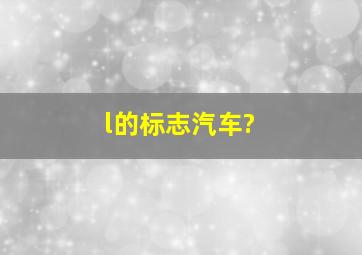 l的标志汽车?